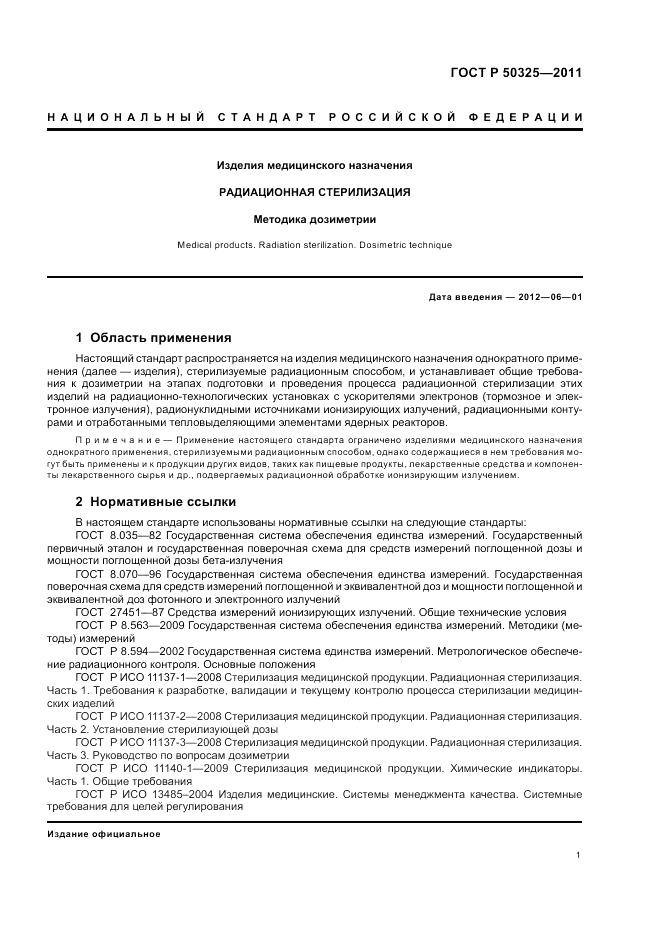 ГОСТ Р 50325—2011

НАЦИОНАЛЬНЫЙ СТАНДАРТ РОССИЙСКОЙ ФЕДЕРАЦИИ

Изделия медицинского назначения

РАДИАЦИОННАЯ СТЕРИЛИЗАЦИЯ

Методика дозиметрии

Medical products. Radiation sterilization. Dosimetric technique

Дата введения — 2012—06—01

1 Область применения

Настоящий стандарт распространяется на изделия медицинского назначения однократного применения (далее — изделия), стерилизуемые радиационным способом, и устанавливает общие требования к дозиметрии на этапах подготовки и проведения процесса радиационной стерилизации этих изделий на радиационно-технологических установках с ускорителями электронов (тормозное и электронное излучения), радионуклидными источниками ионизирующих излучений, радиационными контурами и отработанными тепловыделяющими элементами ядерных реакторов.

Примечание — Применение настоящего стандарта ограничено изделиями медицинского назначения однократного применения, стерилизуемыми радиационным способом, однако содержащиеся в нем требования могут быть применены и к продукции других видов, таких как пищевые продукты, лекарственные средства и компоненты лекарственного сырья и др., подвергаемых радиационной обработке ионизирующим излучением.

2 Нормативные ссылки

В настоящем стандарте использованы нормативные ссылки на следующие стандарты:
ГОСТ 8.035—82 Государственная система обеспечения единства измерений. Государственный первичный эталон и государственная поверочная схема для средств измерений поглощенной дозы и мощности поглощенной дозы бета-излучения
ГОСТ 8.070—96 Государственная система обеспечения единства измерений. Государственная поверочная схема для средств измерений поглощенной и эквивалентной доз и мощности поглощенной и эквивалентной доз фотонного и электронного излучений
ГОСТ 27451—87 Средства измерений ионизирующих излучений. Общие технические условия
ГОСТ Р 8.563—2009 Государственная система обеспечения единства измерений. Методики (методы) измерений
ГОСТ Р 8.594—2002 Государственная система единства измерений. Метрологическое обеспечение радиационного контроля. Основные положения
ГОСТ Р ИСО 11137-1—2008 Стерилизация медицинской продукции. Радиационная стерилизация. Часть 1. Требования к разработке, валидации и текущему контролю процесса стерилизации медицинских изделий
ГОСТ Р ИСО 11137-2—2008 Стерилизация медицинской продукции. Радиационная стерилизация. Часть 2. Установление стерилизующей дозы
ГОСТ Р ИСО 11137-3—2008 Стерилизация медицинской продукции. Радиационная стерилизация. Часть 3. Руководство по вопросам дозиметрии
ГОСТ Р ИСО 11140-1—2009 Стерилизация медицинской продукции. Химические индикаторы. Часть 1. Общие требования
ГОСТ Р ИСО 13485–2004 Изделия медицинские. Системы менеджмента качества. Системные требования для целей регулирования

Издание официальное

1